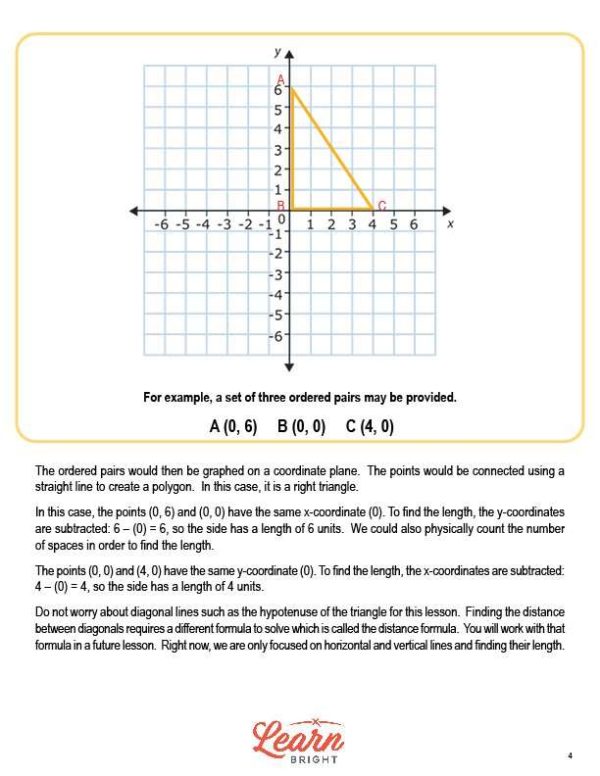 y
A
6
5
4
3
2
1
B
C
-6 -5 -4 -3 -2 -1 0 1 2 3 4 5 6 x
-1
-2
-3
-4
-5
-6

For example, a set of three ordered pairs may be provided.

A (0, 6) B (0, 0) C (4, 0)

The ordered pairs would then be graphed on a coordinate plane. The points would be connected using a straight line to create a polygon. In this case, it is a right triangle.

In this case, the points (0, 6) and (0, 0) have the same x-coordinate (0). To find the length, the y-coordinates are subtracted: 6 – (0) = 6, so the side has a length of 6 units. We could also physically count the number of spaces in order to find the length.

The points (0, 0) and (4, 0) have the same y-coordinate (0). To find the length, the x-coordinates are subtracted: 4 – (0) = 4, so the side has a length of 4 units.

Do not worry about diagonal lines such as the hypotenuse of the triangle for this lesson. Finding the distance between diagonals requires a different formula to solve which is called the distance formula. You will work with that formula in a future lesson. Right now, we are only focused on horizontal and vertical lines and finding their length.

Learn
BRIGHT

4